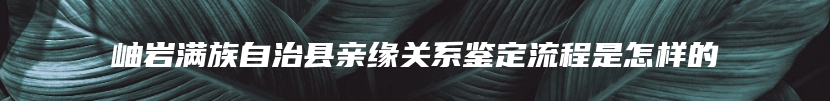 岫岩满族自治县亲缘关系鉴定流程是怎样的